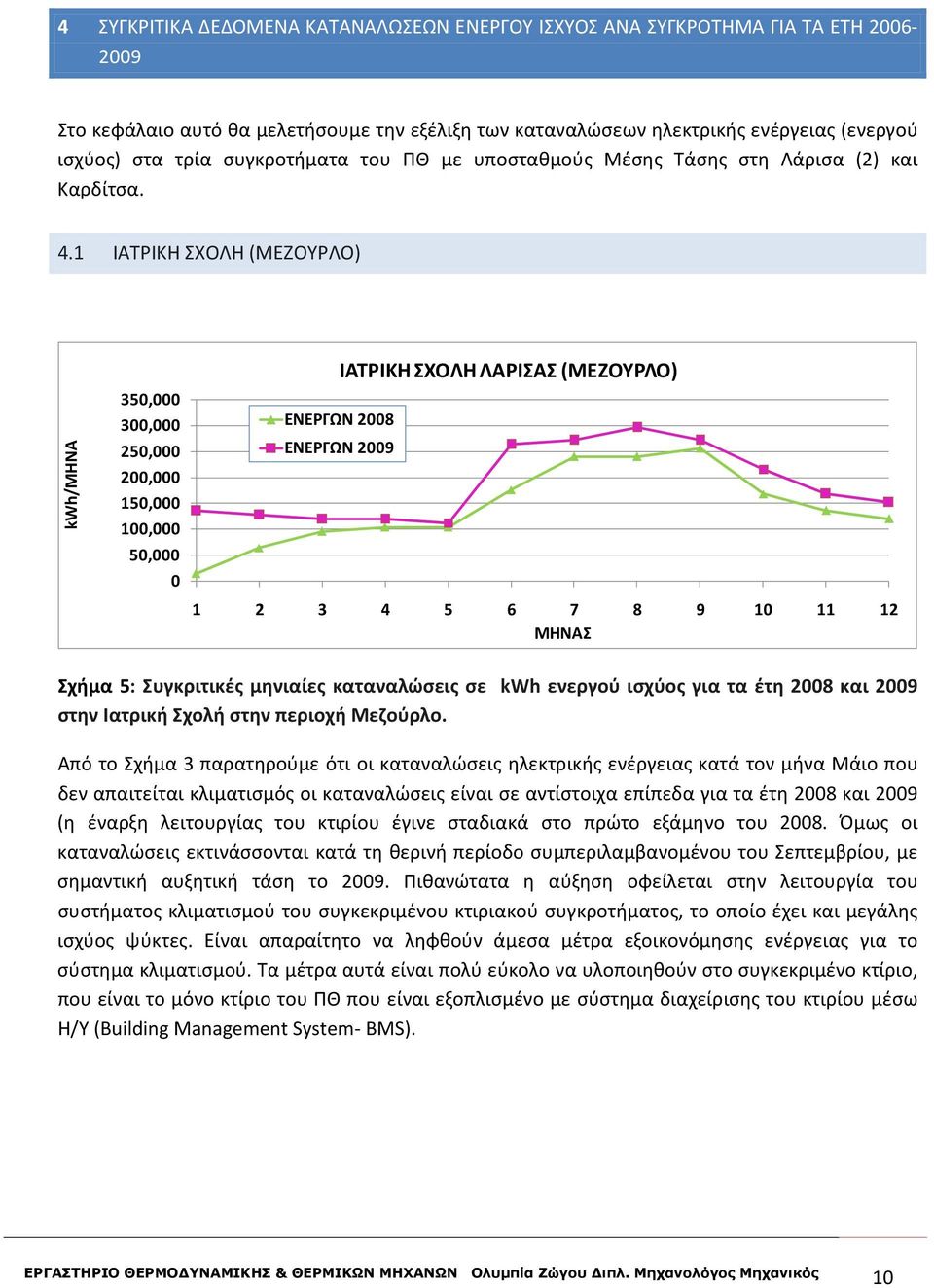 4 ΣΥΓΚΡΙΤΙΚΑ ΔΕΔΟΜΕΝΑ ΚΑΤΑΝΑΛΩΣΕΩΝ ΕΝΕΡΓΟΥ ΙΣΧΥΟΣ ΑΝΑ ΣΥΓΚΡΟΤΗΜΑ ΓΙΑ ΤΑ ΕΤΗ 2006-2009

Στο κεφάλαιο αυτό θα μελετήσουμε την εξέλιξη των καταναλώσεων ηλεκτρικής ενέργειας (ενεργού ισχύος) στα τρία συγκροτήματα του ΠΘ με υποσταθμούς Μέσης Τάσης στη Λάρισα (2) και Καρδίτσα.

4.1 ΙΑΤΡΙΚΗ ΣΧΟΛΗ (ΜΕΖΟΥΡΛΟ)

ΙΑΤΡΙΚΗ ΣΧΟΛΗ ΛΑΡΙΣΑΣ (ΜΕΖΟΥΡΛΟ)

kWh/ΜΗΝΑ

350,000
300,000
250,000
200,000
150,000
100,000
50,000
0

ΕΝΕΡΓΩΝ 2008
ΕΝΕΡΓΩΝ 2009

1 2 3 4 5 6 7 8 9 10 11 12
ΜΗΝΑΣ

Σχήμα 5: Συγκριτικές μηνιαίες καταναλώσεις σε kWh ενεργού ισχύος για τα έτη 2008 και 2009 στην Ιατρική Σχολή στην περιοχή Μεζούρλο.

Από το Σχήμα 3 παρατηρούμε ότι οι καταναλώσεις ηλεκτρικής ενέργειας κατά τον μήνα Μάιο που δεν απαιτείται κλιματισμός οι καταναλώσεις είναι σε αντίστοιχα επίπεδα για τα έτη 2008 και 2009 (η έναρξη λειτουργίας του κτιρίου έγινε σταδιακά στο πρώτο εξάμηνο του 2008. Όμως οι καταναλώσεις εκτινάσσονται κατά τη θερινή περίοδο συμπεριλαμβανομένου του Σεπτεμβρίου, με σημαντική αυξητική τάση το 2009. Πιθανώτατα η αύξηση οφείλεται στην λειτουργία του συστήματος κλιματισμού του συγκεκριμένου κτιριακού συγκροτήματος, το οποίο έχει και μεγάλης ισχύος ψύκτες. Είναι απαραίτητο να ληφθούν άμεσα μέτρα εξοικονόμησης ενέργειας για το σύστημα κλιματισμού. Τα μέτρα αυτά είναι πολύ εύκολο να υλοποιηθούν στο συγκεκριμένο κτίριο, που είναι το μόνο κτίριο του ΠΘ που είναι εξοπλισμένο με σύστημα διαχείρισης του κτιρίου μέσω Η/Υ (Building Management System- BMS).

ΕΡΓΑΣΤΗΡΙΟ ΘΕΡΜΟΔΥΝΑΜΙΚΗΣ & ΘΕΡΜΙΚΩΝ ΜΗΧΑΝΩΝ Ολυμπία Ζώγου Διπλ. Μηχανολόγος Μηχανικός 10